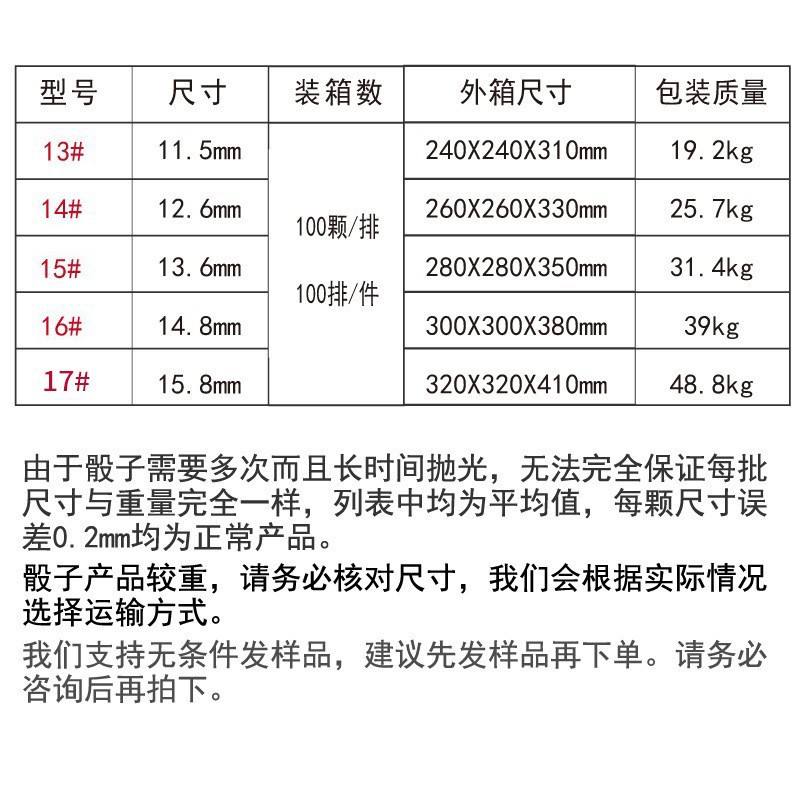 | 型号 | 尺寸 | 装箱数 | 外箱尺寸 | 包装质量 |
|---|---|---|---|---|
| 13# | 11.5mm | 100颗/排 100排/件 | 240X240X310mm | 19.2kg |
| 14# | 12.6mm | | 260X260X330mm | 25.7kg |
| 15# | 13.6mm | | 280X280X350mm | 31.4kg |
| 16# | 14.8mm | | 300X300X380mm | 39kg |
| 17# | 15.8mm | | 320X320X410mm | 48.8kg |

由于骰子需要多次而且长时间抛光，无法完全保证每批尺寸与重量完全一样，列表中均为平均值，每颗尺寸误差0.2mm均为正常产品。

骰子产品较重，请务必核对尺寸，我们会根据实际情况选择运输方式。

我们支持无条件发样品，建议先发样品再下单。请务必咨询后再拍下。